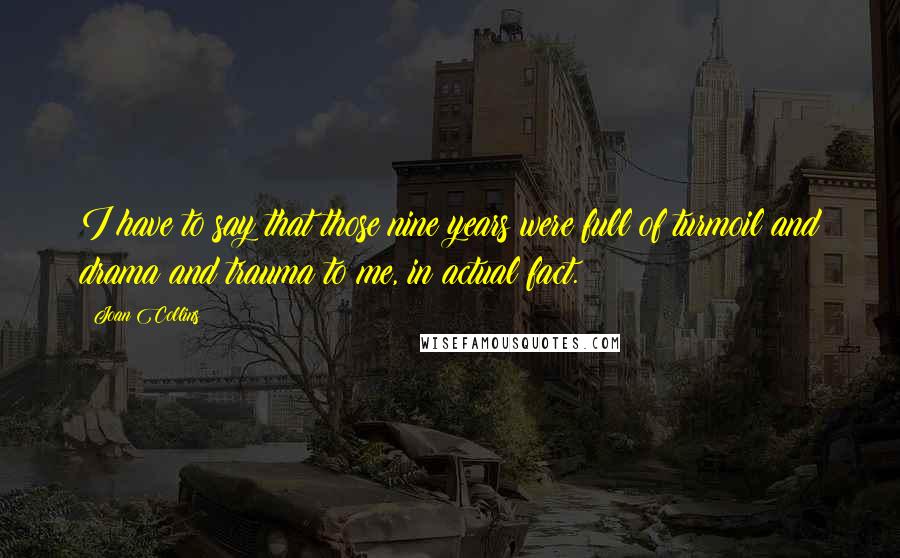 I have to say that those nine years were full of turmoil and drama and trauma to me, in actual fact.

Joan Collins

WISEFAMOUSQUOTES.COM